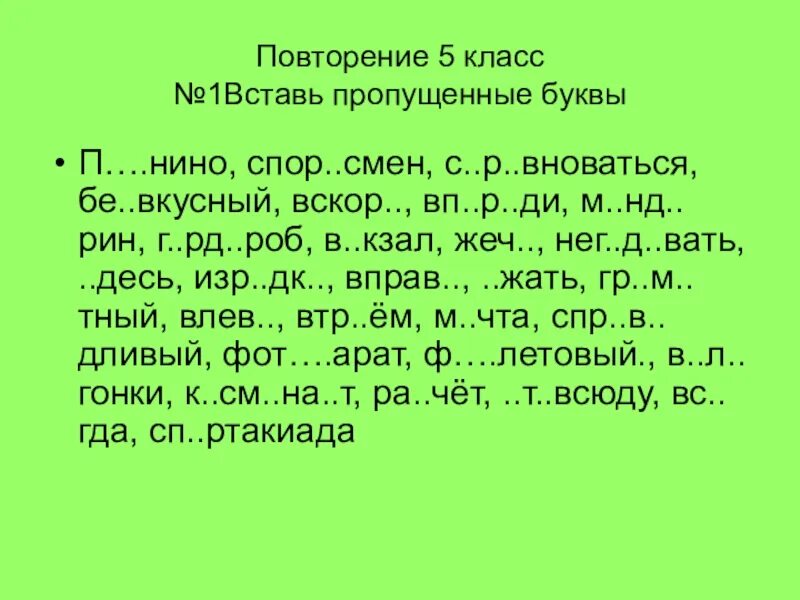 Повторение 5 класс
№1Вставь пропущенные буквы

• П….нино, спор..смен, с..р..вноваться, бе..вкусный, вскор.., вп..р..ди, м..нд..рин, г..рд..роб, в..кзал, жеч.., нег..д..вать, ..десь, изр..дк.., вправ.., ..жать, гр..м..тный, влев.., втр..ём, м..чта, спр..в..дливый, фот….арат, ф….летовый., в..л..гонки, к..см..на..т, ра..чёт, ..т..всюду, вс..гда, сп..ртакиада